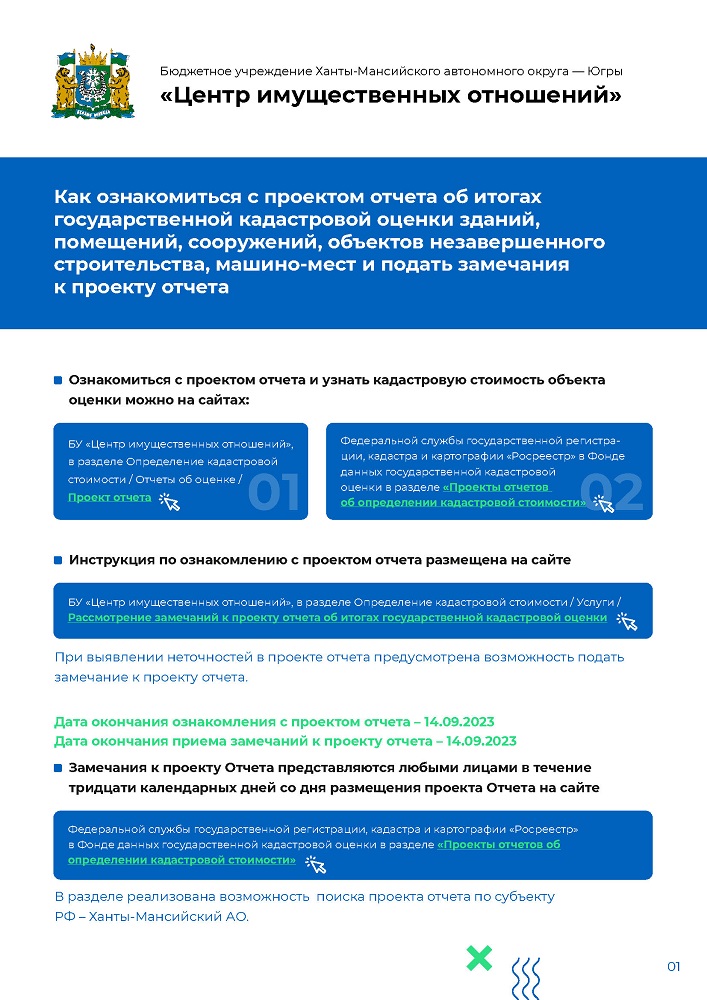 Бюджетное учреждение Ханты-Мансийского автономного округа — Югры
«Центр имущественных отношений»

Как ознакомиться с проектом отчета об итогах государственной кадастровой оценки зданий, помещений, сооружений, объектов незавершенного строительства, машино-мест и подать замечания к проекту отчета

Ознакомиться с проектом отчета и узнать кадастровую стоимость объекта оценки можно на сайтах:

БУ «Центр имущественных отношений», в разделе Определение кадастровой стоимости / Отчеты об оценке / Проект отчета
01

Федеральной службы государственной регистрации, кадастра и картографии «Росреестр» в Фонде данных государственной кадастровой оценки в разделе «Проекты отчетов об определении кадастровой стоимости»
02

Инструкция по ознакомлению с проектом отчета размещена на сайте

БУ «Центр имущественных отношений», в разделе Определение кадастровой стоимости / Услуги / Рассмотрение замечаний к проекту отчета об итогах государственной кадастровой оценки

При выявлении неточностей в проекте отчета предусмотрена возможность подать замечание к проекту отчета.

Дата окончания ознакомления с проектом отчета – 14.09.2023
Дата окончания приема замечаний к проекту отчета – 14.09.2023

Замечания к проекту Отчета представляются любыми лицами в течение тридцати календарных дней со дня размещения проекта Отчета на сайте

Федеральной службы государственной регистрации, кадастра и картографии «Росреестр» в Фонде данных государственной кадастровой оценки в разделе «Проекты отчетов об определении кадастровой стоимости»

В разделе реализована возможность поиска проекта отчета по субъекту РФ – Ханты-Мансийский АО.

01